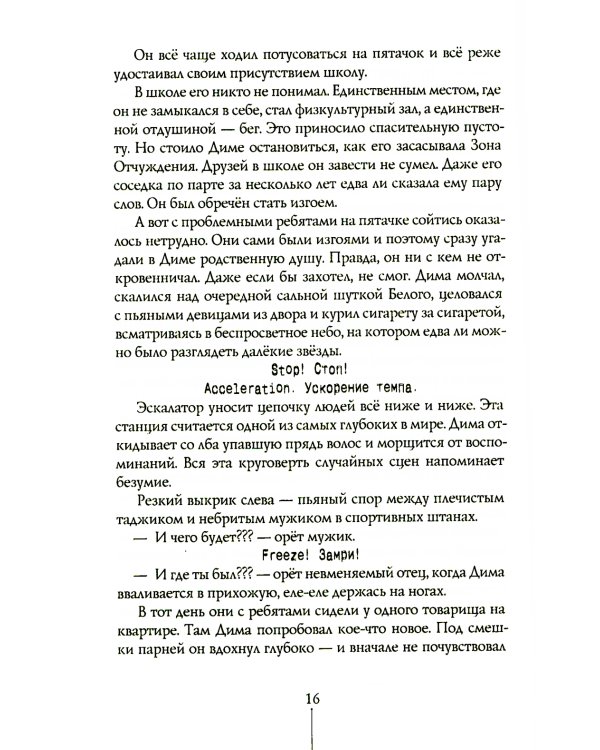 Он всё чаще ходил потусоваться на пятачок и всё реже удостаивал своим присутствием школу.

В школе его никто не понимал. Единственным местом, где он не замыкался в себе, стал физкультурный зал, а единственной отдушиной — бег. Это приносило спасительную пустоту. Но стоило Диме остановиться, как его засасывала Зона Отчуждения. Друзей в школе он завести не сумел. Даже его соседка по парте за несколько лет едва ли сказала ему пару слов. Он был обречён стать изгоем.

А вот с проблемными ребятами на пятачке сойтись оказалось нетрудно. Они сами были изгоями и поэтому сразу угадали в Диме родственную душу. Правда, он ни с кем не откровенничал. Даже если бы захотел, не смог. Дима молчал, скалился над очередной сальной шуткой Белого, целовался с пьяными девицами из двора и курил сигарету за сигаретой, всматриваясь в беспросветное небо, на котором едва ли можно было разглядеть далёкие звёзды.

Stop! Стоп!

Acceleration. Ускорение темпа.

Эскалатор уносит цепочку людей всё ниже и ниже. Эта станция считается одной из самых глубоких в мире. Дима откидывает со лба упавшую прядь волос и морщится от воспоминаний. Вся эта круговерть случайных сцен напоминает безумие.

Резкий выкрик слева — пьяный спор между плечистым таджиком и небритым мужиком в спортивных штанах.

— И чего будет??? — орёт мужик.

Freeze! Замри!

— И где ты был??? — орёт невменяемый отец, когда Дима вваливается в прихожую, еле-еле держась на ногах.

В тот день они с ребятами сидели у одного товарища на квартире. Там Дима попробовал кое-что новое. Под смешки парней он вдохнул глубоко — и вначале не почувствовал

16